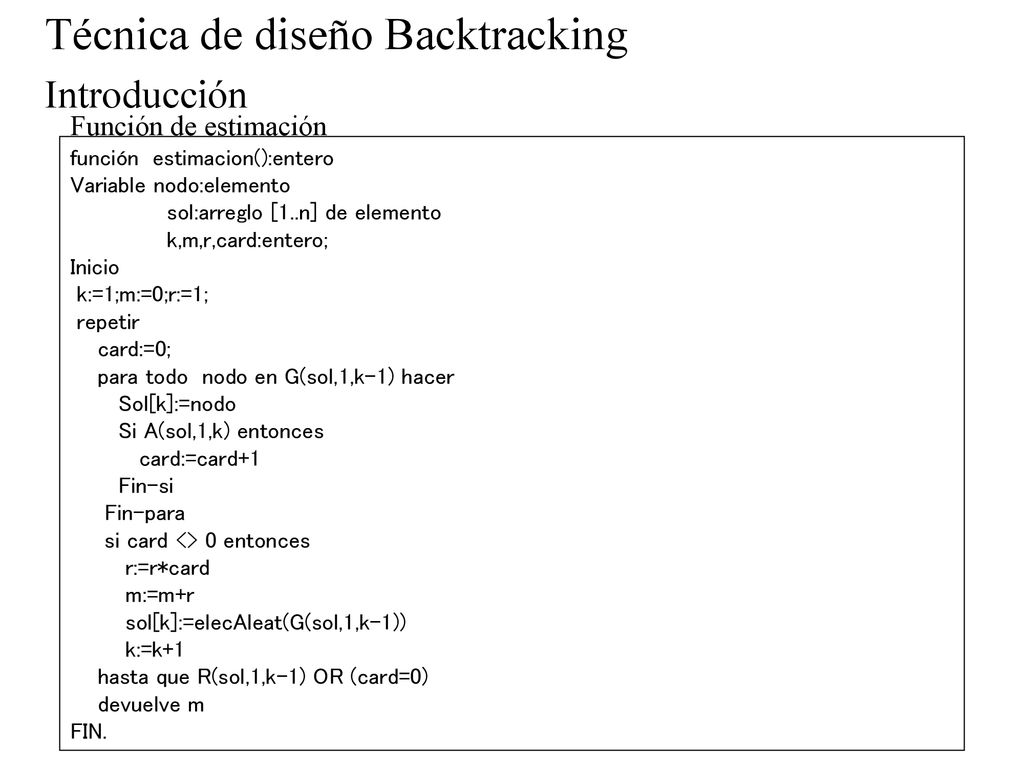 Técnica de diseño Backtracking

Introducción

Función de estimación

función estimacion():entero
Variable nodo:elemento
sol:arreglo [1..n] de elemento
k,m,r,card:entero;
Inicio
k:=1;m:=0;r:=1;
repetir
card:=0;
para todo nodo en G(sol,1,k-1) hacer
Sol[k]:=nodo
Si A(sol,1,k) entonces
card:=card+1
Fin-si
Fin-para
si card <> 0 entonces
r:=r*card
m:=m+r
sol[k]:=elecAleat(G(sol,1,k-1))
k:=k+1
hasta que R(sol,1,k-1) OR (card=0)
devuelve m
FIN.